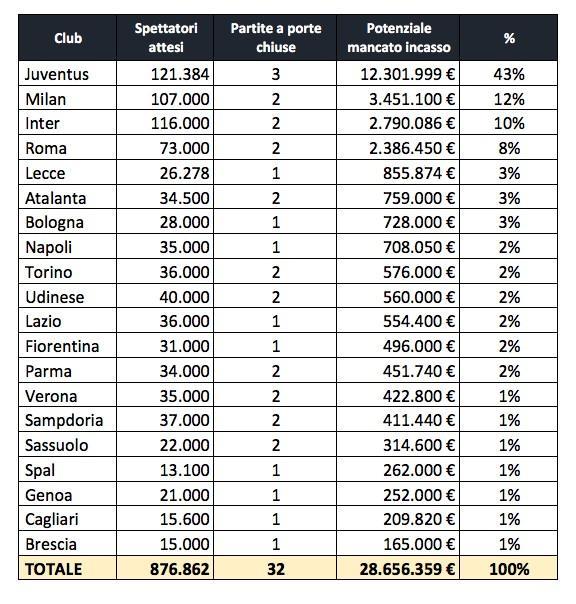 | Club | Spettatori attesi | Partite a porte chiuse | Potenziale mancato incasso | % |
|---|---|---|---|---|
| Juventus | 121.384 | 3 | 12.301.999 € | 43% |
| Milan | 107.000 | 2 | 3.451.100 € | 12% |
| Inter | 116.000 | 2 | 2.790.086 € | 10% |
| Roma | 73.000 | 2 | 2.386.450 € | 8% |
| Lecce | 26.278 | 1 | 855.874 € | 3% |
| Atalanta | 34.500 | 2 | 759.000 € | 3% |
| Bologna | 28.000 | 1 | 728.000 € | 3% |
| Napoli | 35.000 | 1 | 708.050 € | 2% |
| Torino | 36.000 | 2 | 576.000 € | 2% |
| Udinese | 40.000 | 2 | 560.000 € | 2% |
| Lazio | 36.000 | 1 | 554.400 € | 2% |
| Fiorentina | 31.000 | 1 | 496.000 € | 2% |
| Parma | 34.000 | 2 | 451.740 € | 2% |
| Verona | 35.000 | 2 | 422.800 € | 1% |
| Sampdoria | 37.000 | 2 | 411.440 € | 1% |
| Sassuolo | 22.000 | 2 | 314.600 € | 1% |
| Spal | 13.100 | 1 | 262.000 € | 1% |
| Genoa | 21.000 | 1 | 252.000 € | 1% |
| Cagliari | 15.600 | 1 | 209.820 € | 1% |
| Brescia | 15.000 | 1 | 165.000 € | 1% |
| TOTALE | 876.862 | 32 | 28.656.359 € | 100% |